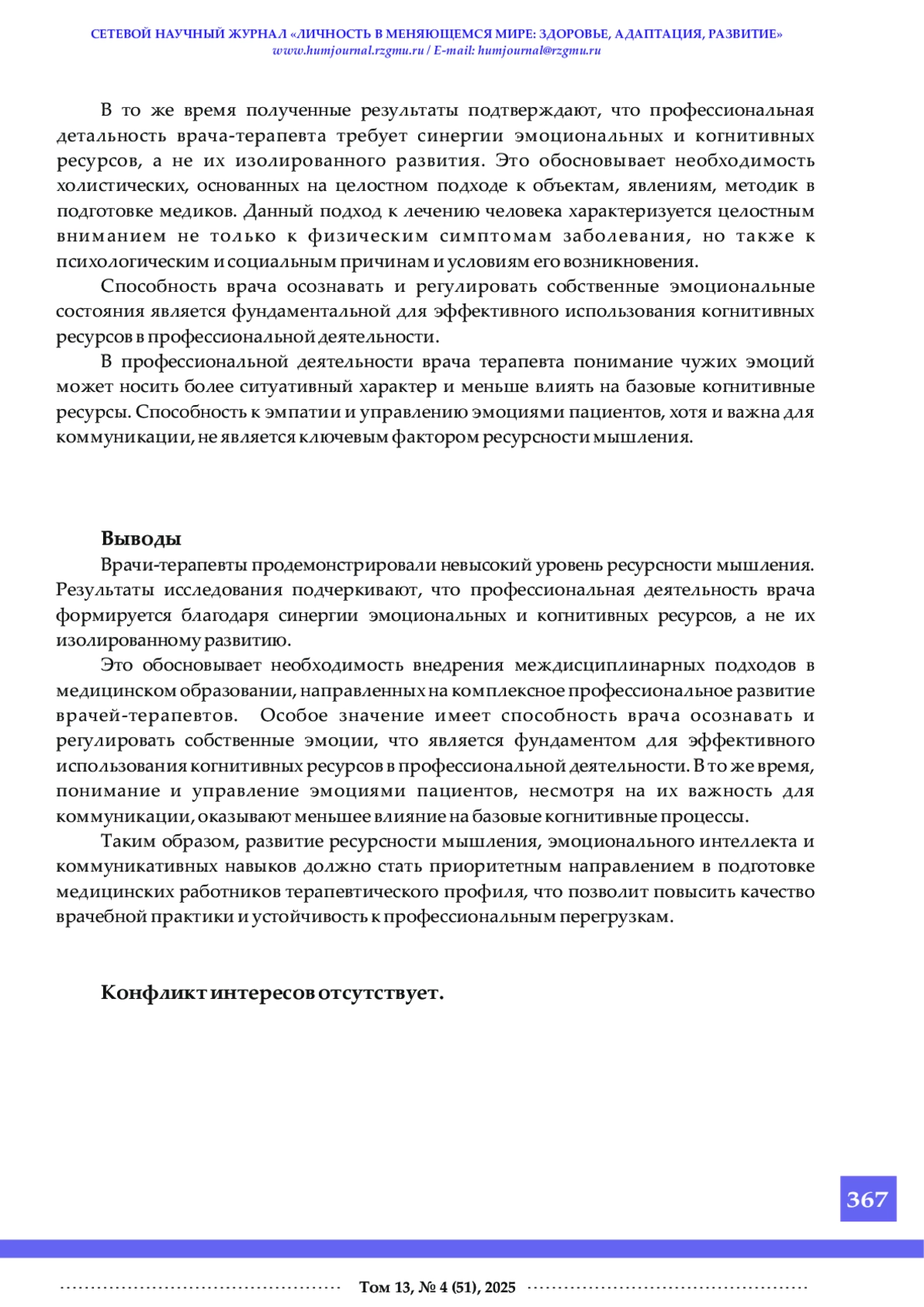 СЕТЕВОЙ НАУЧНЫЙ ЖУРНАЛ «ЛИЧНОСТЬ В МЕНЯЮЩЕМСЯ МИРЕ: ЗДОРОВЬЕ, АДАПТАЦИЯ, РАЗВИТИЕ»
www.humjournal.rzgmu.ru / E-mail: humjournal@rzgmu.ru

В то же время полученные результаты подтверждают, что профессиональная детальность врача-терапевта требует синергии эмоциональных и когнитивных ресурсов, а не их изолированного развития. Это обосновывает необходимость холистических, основанных на целостном подходе к объектам, явлениям, методик в подготовке медиков. Данный подход к лечению человека характеризуется целостным вниманием не только к физическим симптомам заболевания, но также к психологическим и социальным причинам и условиям его возникновения.

Способность врача осознавать и регулировать собственные эмоциональные состояния является фундаментальной для эффективного использования когнитивных ресурсов в профессиональной деятельности.

В профессиональной деятельности врача терапевта понимание чужих эмоций может носить более ситуативный характер и меньше влиять на базовые когнитивные ресурсы. Способность к эмпатии и управлению эмоциями пациентов, хотя и важна для коммуникации, не является ключевым фактором ресурсности мышления.

Выводы

Врачи-терапевты продемонстрировали невысокий уровень ресурсности мышления. Результаты исследования подчеркивают, что профессиональная деятельность врача формируется благодаря синергии эмоциональных и когнитивных ресурсов, а не их изолированному развитию.

Это обосновывает необходимость внедрения междисциплинарных подходов в медицинском образовании, направленных на комплексное профессиональное развитие врачей-терапевтов. Особое значение имеет способность врача осознавать и регулировать собственные эмоции, что является фундаментом для эффективного использования когнитивных ресурсов в профессиональной деятельности. В то же время, понимание и управление эмоциями пациентов, несмотря на их важность для коммуникации, оказывают меньшее влияние на базовые когнитивные процессы.

Таким образом, развитие ресурсности мышления, эмоционального интеллекта и коммуникативных навыков должно стать приоритетным направлением в подготовке медицинских работников терапевтического профиля, что позволит повысить качество врачебной практики и устойчивость к профессиональным перегрузкам.

Конфликт интересов отсутствует.

367

Том 13, № 4 (51), 2025